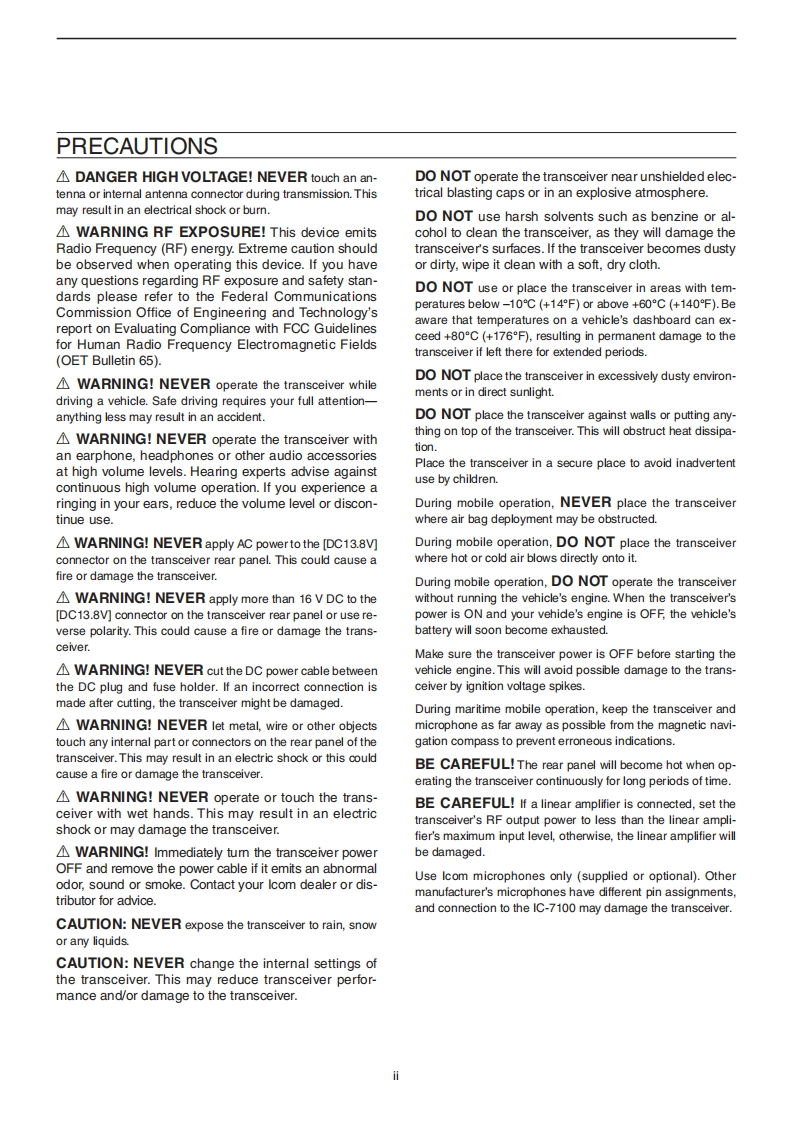 PRECAUTIONS

⚠ DANGER HIGH VOLTAGE! NEVER touch an antenna or internal antenna connector during transmission. This may result in an electrical shock or burn.

⚠ WARNING RF EXPOSURE! This device emits Radio Frequency (RF) energy. Extreme caution should be observed when operating this device. If you have any questions regarding RF exposure and safety standards please refer to the Federal Communications Commission Office of Engineering and Technology's report on Evaluating Compliance with FCC Guidelines for Human Radio Frequency Electromagnetic Fields (OET Bulletin 65).

⚠ WARNING! NEVER operate the transceiver while driving a vehicle. Safe driving requires your full attention—anything less may result in an accident.

⚠ WARNING! NEVER operate the transceiver with an earphone, headphones or other audio accessories at high volume levels. Hearing experts advise against continuous high volume operation. If you experience a ringing in your ears, reduce the volume level or discontinue use.

⚠ WARNING! NEVER apply AC power to the [DC13.8V] connector on the transceiver rear panel. This could cause a fire or damage the transceiver.

⚠ WARNING! NEVER apply more than 16 V DC to the [DC13.8V] connector on the transceiver rear panel or use reverse polarity. This could cause a fire or damage the transceiver.

⚠ WARNING! NEVER cut the DC power cable between the DC plug and fuse holder. If an incorrect connection is made after cutting, the transceiver might be damaged.

⚠ WARNING! NEVER let metal, wire or other objects touch any internal part or connectors on the rear panel of the transceiver. This may result in an electric shock or this could cause a fire or damage the transceiver.

⚠ WARNING! NEVER operate or touch the transceiver with wet hands. This may result in an electric shock or may damage the transceiver.

⚠ WARNING! Immediately turn the transceiver power OFF and remove the power cable if it emits an abnormal odor, sound or smoke. Contact your Icom dealer or distributor for advice.

CAUTION: NEVER expose the transceiver to rain, snow or any liquids.

CAUTION: NEVER change the internal settings of the transceiver. This may reduce transceiver performance and/or damage to the transceiver.

DO NOT operate the transceiver near unshielded electrical blasting caps or in an explosive atmosphere.

DO NOT use harsh solvents such as benzine or alcohol to clean the transceiver, as they will damage the transceiver's surfaces. If the transceiver becomes dusty or dirty, wipe it clean with a soft, dry cloth.

DO NOT use or place the transceiver in areas with temperatures below –10°C (+14°F) or above +60°C (+140°F). Be aware that temperatures on a vehicle's dashboard can exceed +80°C (+176°F), resulting in permanent damage to the transceiver if left there for extended periods.

DO NOT place the transceiver in excessively dusty environments or in direct sunlight.

DO NOT place the transceiver against walls or putting anything on top of the transceiver. This will obstruct heat dissipation.

Place the transceiver in a secure place to avoid inadvertent use by children.

During mobile operation, NEVER place the transceiver where air bag deployment may be obstructed.

During mobile operation, DO NOT place the transceiver where hot or cold air blows directly onto it.

During mobile operation, DO NOT operate the transceiver without running the vehicle's engine. When the transceiver's power is ON and your vehicle's engine is OFF, the vehicle's battery will soon become exhausted.

Make sure the transceiver power is OFF before starting the vehicle engine. This will avoid possible damage to the transceiver by ignition voltage spikes.

During maritime mobile operation, keep the transceiver and microphone as far away as possible from the magnetic navigation compass to prevent erroneous indications.

BE CAREFUL! The rear panel will become hot when operating the transceiver continuously for long periods of time.

BE CAREFUL! If a linear amplifier is connected, set the transceiver's RF output power to less than the linear amplifier's maximum input level, otherwise, the linear amplifier will be damaged.

Use Icom microphones only (supplied or optional). Other manufacturer's microphones have different pin assignments, and connection to the IC-7100 may damage the transceiver.

ii